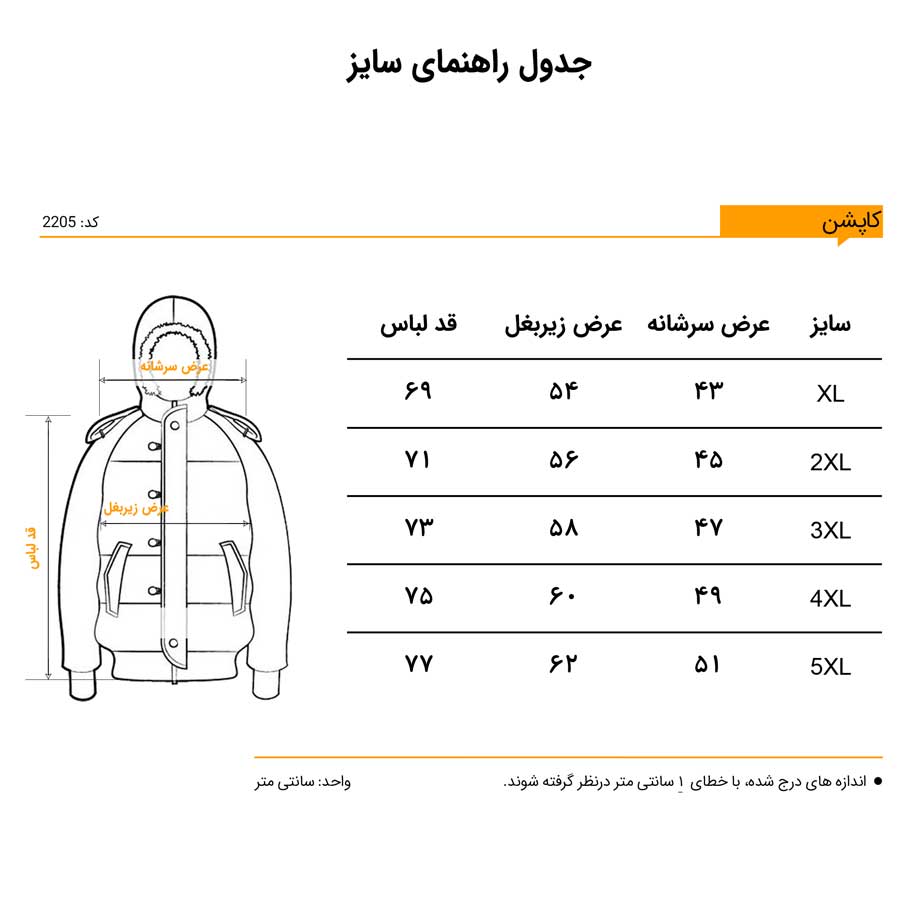 جدول راهنمای سایز

کاپشن

کد: 2205

| سایز | عرض سرشانه | عرض زیربغل | قد لباس |
|---|---|---|---|
| XL | ۴۳ | ۵۴ | ۶۹ |
| 2XL | ۴۵ | ۵۶ | ۷۱ |
| 3XL | ۴۷ | ۵۸ | ۷۳ |
| 4XL | ۴۹ | ۶۰ | ۷۵ |
| 5XL | ۵۱ | ۶۲ | ۷۷ |

عرض سرشانه

عرض زیربغل

قد لباس

● اندازه های درج شده، با خطای ۱ سانتی متر درنظر گرفته شوند.

واحد: سانتی متر